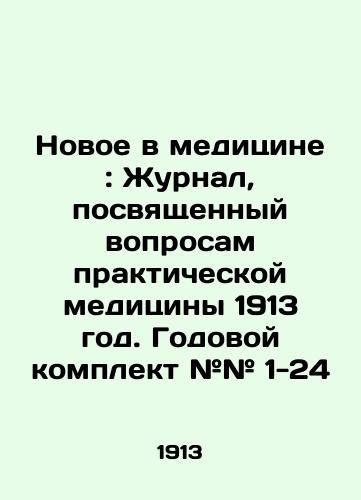 Новое в медицине : Журнал, посвященный вопросам практической медицины 1913 год. Годовой комплект №№ 1-24

1913